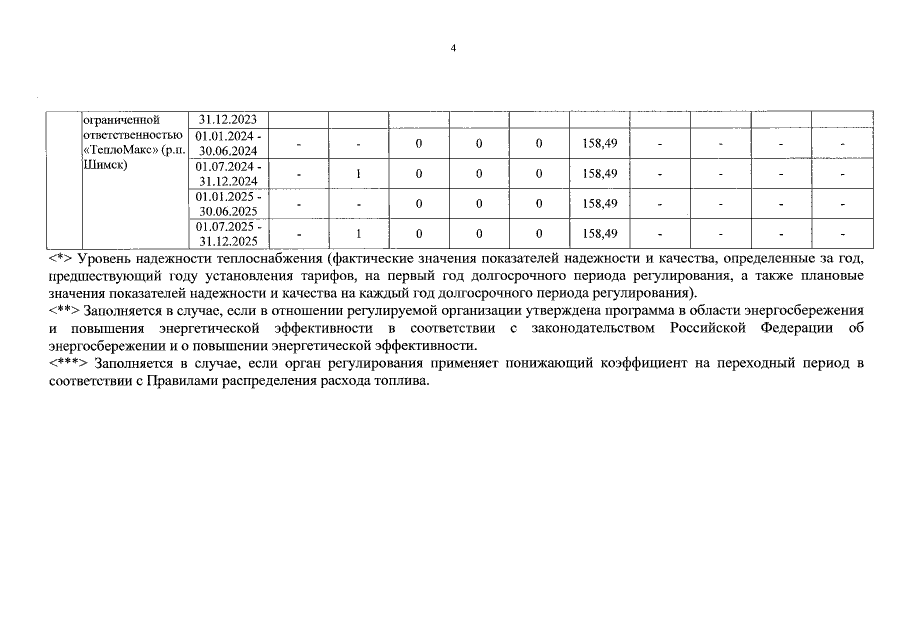 4

| | ограниченной ответственностью «ТеплоМакс» (р.п. Шимск) | 31.12.2023 | | | | | | | | | | |
|---|---|---|---|---|---|---|---|---|---|---|---|---|
| | | 01.01.2024 - 30.06.2024 | - | - | 0 | 0 | 0 | 158,49 | - | - | - | - |
| | | 01.07.2024 - 31.12.2024 | - | 1 | 0 | 0 | 0 | 158,49 | - | - | - | - |
| | | 01.01.2025 - 30.06.2025 | - | - | 0 | 0 | 0 | 158,49 | - | - | - | - |
| | | 01.07.2025 - 31.12.2025 | - | 1 | 0 | 0 | 0 | 158,49 | - | - | - | - |

<*> Уровень надежности теплоснабжения (фактические значения показателей надежности и качества, определенные за год, предшествующий году установления тарифов, на первый год долгосрочного периода регулирования, а также плановые значения показателей надежности и качества на каждый год долгосрочного периода регулирования).
<**> Заполняется в случае, если в отношении регулируемой организации утверждена программа в области энергосбережения и повышения энергетической эффективности в соответствии с законодательством Российской Федерации об энергосбережении и о повышении энергетической эффективности.
<***> Заполняется в случае, если орган регулирования применяет понижающий коэффициент на переходный период в соответствии с Правилами распределения расхода топлива.